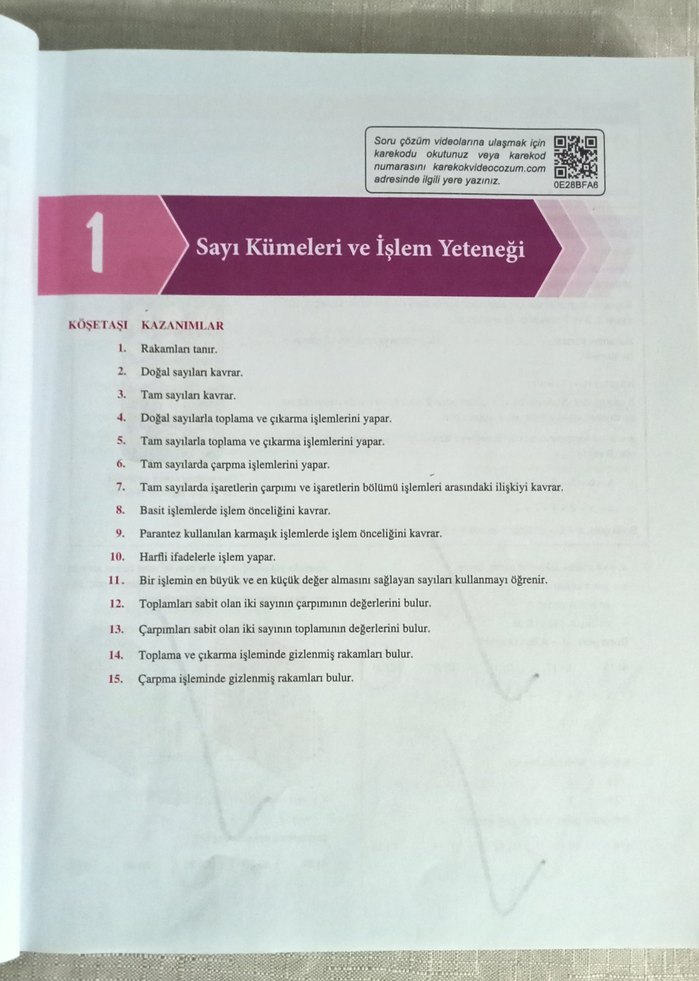 Soru çözüm videolarına ulaşmak için karekodu okutunuz veya karekod numarasını karekokvideocozum.com adresinde ilgili yere yazınız.

0E28BFA6

1

Sayı Kümeleri ve İşlem Yeteneği

KÖŞETAŞI KAZANIMLAR

1. Rakamları tanır.
2. Doğal sayıları kavrar.
3. Tam sayıları kavrar.
4. Doğal sayılarla toplama ve çıkarma işlemlerini yapar.
5. Tam sayılarla toplama ve çıkarma işlemlerini yapar.
6. Tam sayılarda çarpma işlemlerini yapar.
7. Tam sayılarda işaretlerin çarpımı ve işaretlerin bölümü işlemleri arasındaki ilişkiyi kavrar.
8. Basit işlemlerde işlem önceliğini kavrar.
9. Parantez kullanılan karmaşık işlemlerde işlem önceliğini kavrar.
10. Harfli ifadelerle işlem yapar.
11. Bir işlemin en büyük ve en küçük değer almasını sağlayan sayıları kullanmayı öğrenir.
12. Toplamları sabit olan iki sayının çarpımının değerlerini bulur.
13. Çarpımları sabit olan iki sayının toplamının değerlerini bulur.
14. Toplama ve çıkarma işleminde gizlenmiş rakamları bulur.
15. Çarpma işleminde gizlenmiş rakamları bulur.